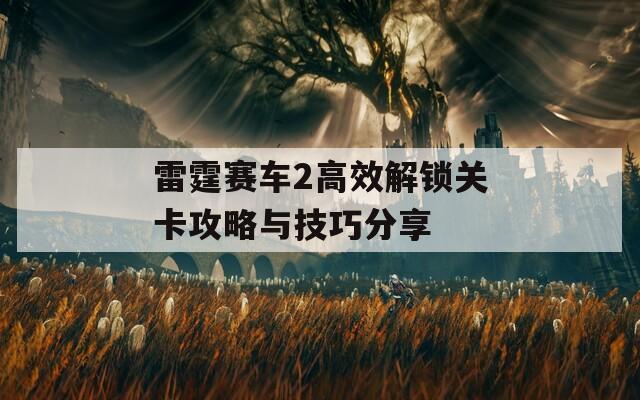 雷霆赛车2高效解锁关卡攻略与技巧分享